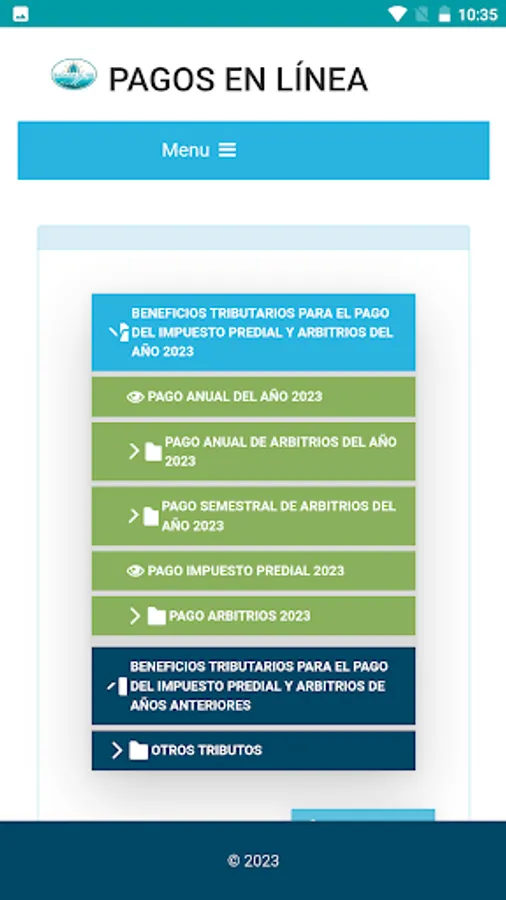 10:35

PAGOS EN LÍNEA

Menu

BENEFICIOS TRIBUTARIOS PARA EL PAGO DEL IMPUESTO PREDIAL Y ARBITRIOS DEL AÑO 2023

PAGO ANUAL DEL AÑO 2023

PAGO ANUAL DE ARBITRIOS DEL AÑO 2023

PAGO SEMESTRAL DE ARBITRIOS DEL AÑO 2023

PAGO IMPUESTO PREDIAL 2023

PAGO ARBITRIOS 2023

BENEFICIOS TRIBUTARIOS PARA EL PAGO DEL IMPUESTO PREDIAL Y ARBITRIOS DE AÑOS ANTERIORES

OTROS TRIBUTOS

© 2023